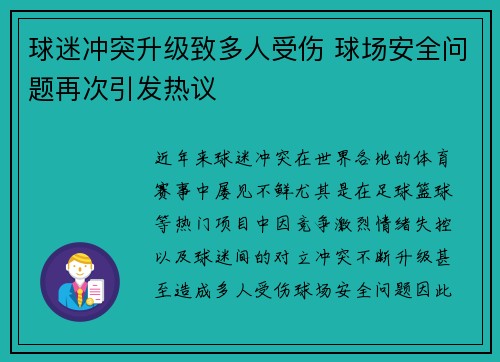 球迷冲突升级致多人受伤 球场安全问题再次引发热议

近年来球迷冲突在世界各地的体育赛事中屡见不鲜尤其是在足球篮球等热门项目中因竞争激烈情绪失控以及球迷间的对立冲突不断升级甚至造成多人受伤球场安全问题因此